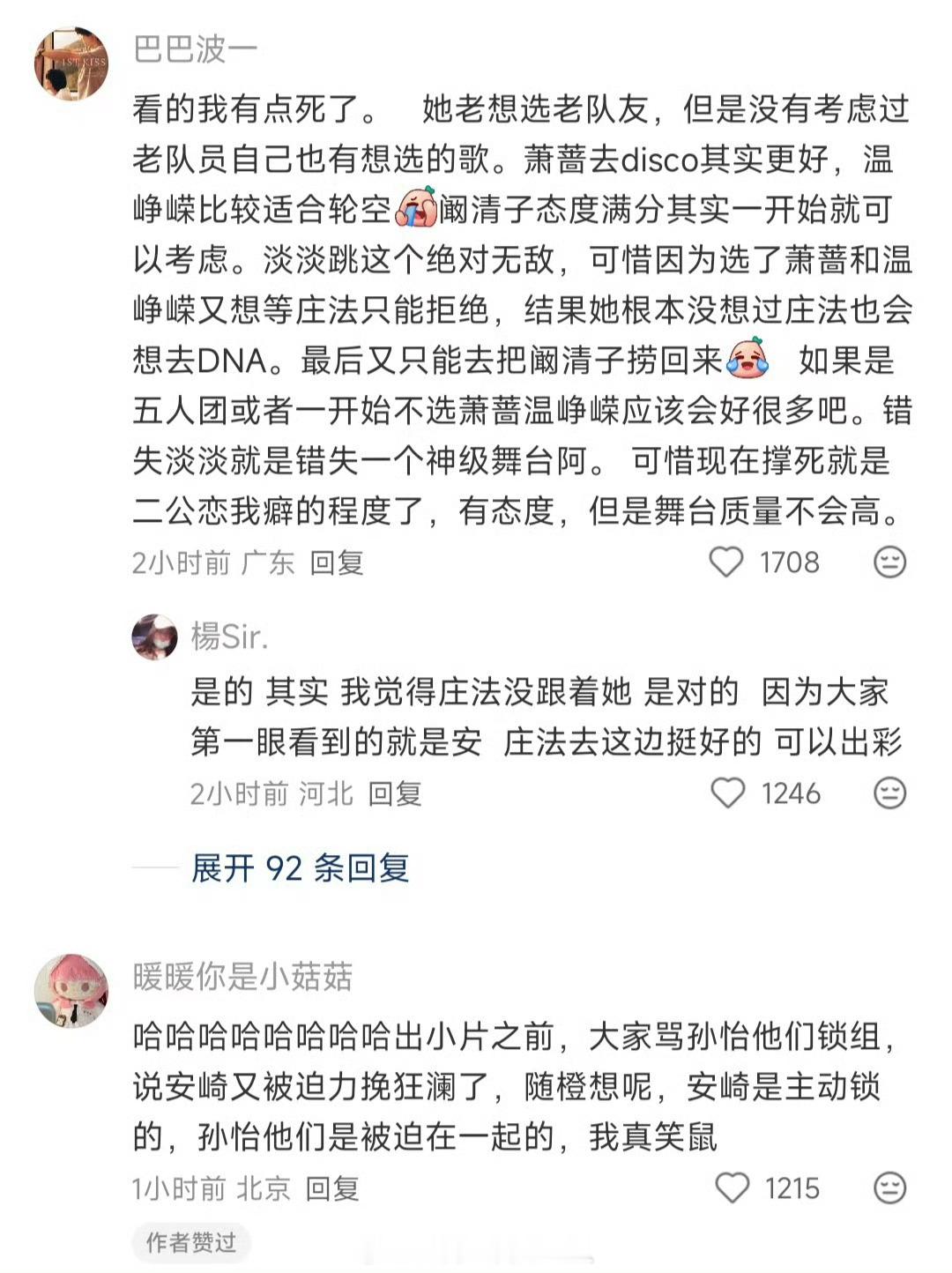 巴巴波一

看的我有点死了。 她老想选老队友，但是没有考虑过老队员自己也有想选的歌。萧蔷去disco其实更好，温峥嵘比较适合轮空阚清子态度满分其实一开始就可以考虑。淡淡跳这个绝对无敌，可惜因为选了萧蔷和温峥嵘又想等庄法只能拒绝，结果她根本没想过庄法也会想去DNA。最后又只能去把阚清子捞回来 如果是五人团或者一开始不选萧蔷温峥嵘应该会好很多吧。错失淡淡就是错失一个神级舞台阿。 可惜现在撑死就是二公恋我癖的程度了，有态度，但是舞台质量不会高。

2小时前 广东 回复 1708

楊Sir.

是的 其实 我觉得庄法没跟着她 是对的 因为大家第一眼看到的就是安 庄法去这边挺好的 可以出彩

2小时前 河北 回复 1246

展开 92 条回复

暖暖你是小菇菇

哈哈哈哈哈哈哈哈出小片之前，大家骂孙怡他们锁组，说安崎又被迫力挽狂澜了，随橙想呢，安崎是主动锁的，孙怡他们是被迫在一起的，我真笑鼠

1小时前 北京 回复 1215

作者赞过